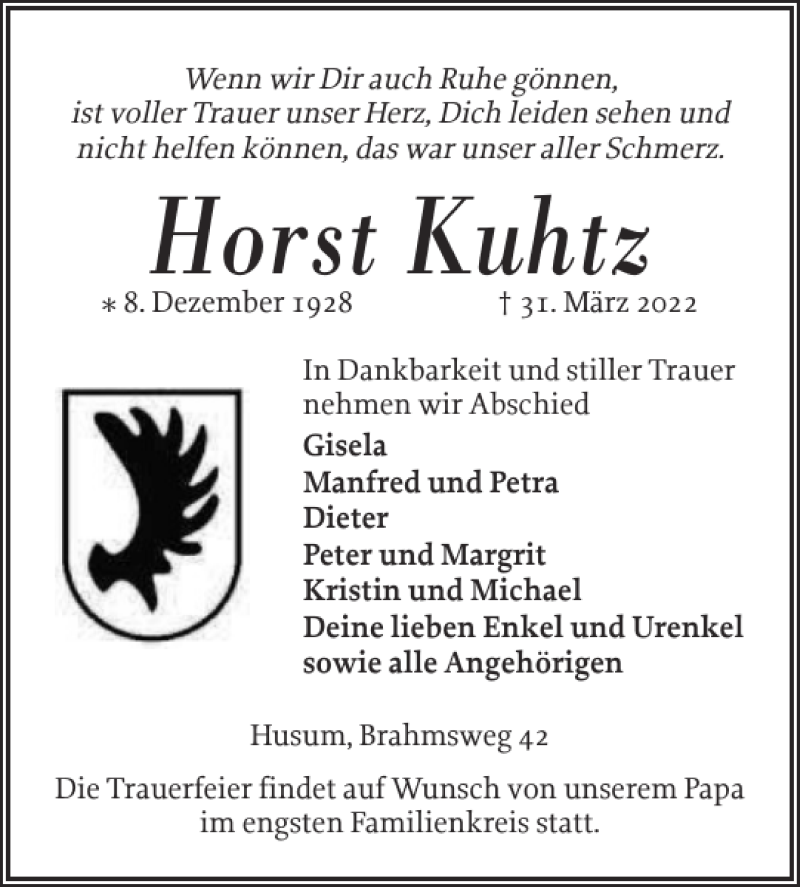 Wenn wir Dir auch Ruhe gönnen,
ist voller Trauer unser Herz, Dich leiden sehen und
nicht helfen können, das war unser aller Schmerz.

Horst Kuhtz

* 8. Dezember 1928 † 31. März 2022

In Dankbarkeit und stiller Trauer
nehmen wir Abschied

Gisela
Manfred und Petra
Dieter
Peter und Margrit
Kristin und Michael
Deine lieben Enkel und Urenkel
sowie alle Angehörigen

Husum, Brahmsweg 42

Die Trauerfeier findet auf Wunsch von unserem Papa
im engsten Familienkreis statt.